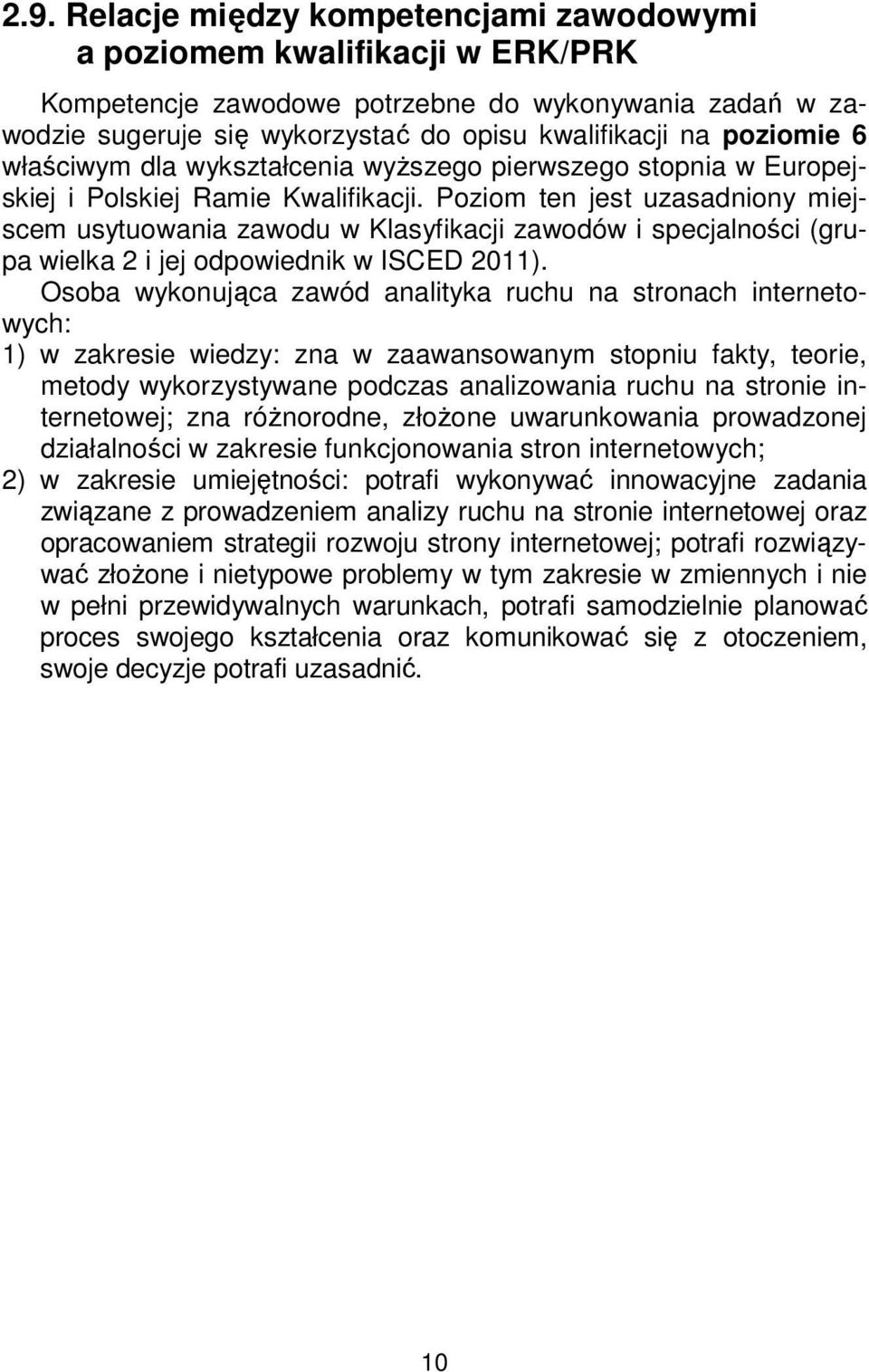 2.9. Relacje między kompetencjami zawodowymi a poziomem kwalifikacji w ERK/PRK

Kompetencje zawodowe potrzebne do wykonywania zadań w zawodzie sugeruje się wykorzystać do opisu kwalifikacji na poziomie 6 właściwym dla wykształcenia wyższego pierwszego stopnia w Europejskiej i Polskiej Ramie Kwalifikacji. Poziom ten jest uzasadniony miejscem usytuowania zawodu w Klasyfikacji zawodów i specjalności (grupa wielka 2 i jej odpowiednik w ISCED 2011).

Osoba wykonująca zawód analityka ruchu na stronach internetowych:

1) w zakresie wiedzy: zna w zaawansowanym stopniu fakty, teorie, metody wykorzystywane podczas analizowania ruchu na stronie internetowej; zna różnorodne, złożone uwarunkowania prowadzonej działalności w zakresie funkcjonowania stron internetowych;

2) w zakresie umiejętności: potrafi wykonywać innowacyjne zadania związane z prowadzeniem analizy ruchu na stronie internetowej oraz opracowaniem strategii rozwoju strony internetowej; potrafi rozwiązywać złożone i nietypowe problemy w tym zakresie w zmiennych i nie w pełni przewidywalnych warunkach, potrafi samodzielnie planować proces swojego kształcenia oraz komunikować się z otoczeniem, swoje decyzje potrafi uzasadnić.

10